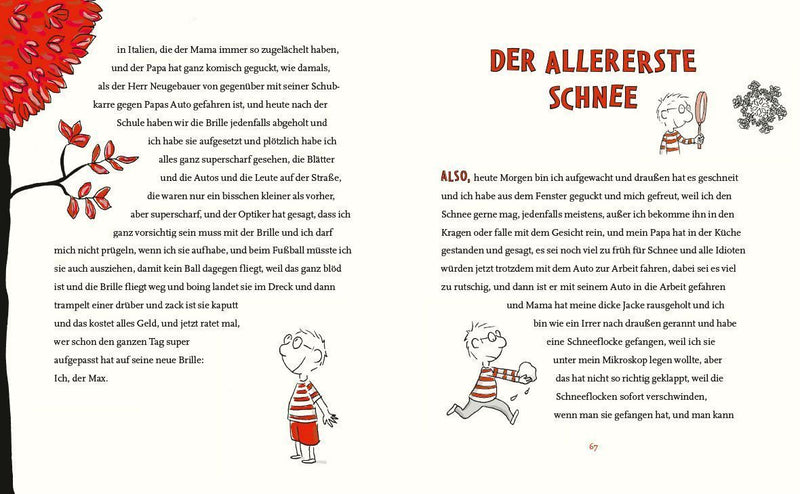 in Italien, die der Mama immer so zugelächelt haben, und der Papa hat ganz komisch geguckt, wie damals, als der Herr Neugebauer von gegenüber mit seiner Schubkarre gegen Papas Auto gefahren ist, und heute nach der Schule haben wir die Brille jedenfalls abgeholt und ich habe sie aufgesetzt und plötzlich habe ich alles ganz superscharf gesehen, die Blätter und die Autos und die Leute auf der Straße, die waren nur ein bisschen kleiner als vorher, aber superscharf, und der Optiker hat gesagt, dass ich ganz vorsichtig sein muss mit der Brille und ich darf mich nicht prügeln, wenn ich sie aufhabe, und beim Fußball müsste ich sie auch ausziehen, damit kein Ball dagegen fliegt, weil das ganz blöd ist und die Brille fliegt weg und boing landet sie im Dreck und dann trampelt einer drüber und zack ist sie kaputt und das kostet alles Geld, und jetzt ratet mal, wer schon den ganzen Tag super aufgepasst hat auf seine neue Brille: Ich, der Max.

DER ALLERERSTE SCHNEE

ALSO, heute Morgen bin ich aufgewacht und draußen hat es geschneit und ich habe aus dem Fenster geguckt und mich gefreut, weil ich den Schnee gerne mag, jedenfalls meistens, außer ich bekomme ihn in den Kragen oder falle mit dem Gesicht rein, und mein Papa hat in der Küche gestanden und gesagt, es sei noch viel zu früh für Schnee und alle Idioten würden jetzt trotzdem mit dem Auto zur Arbeit fahren, dabei sei es viel zu rutschig, und dann ist er mit seinem Auto in die Arbeit gefahren und Mama hat meine dicke Jacke rausgeholt und ich bin wie ein Irrer nach draußen gerannt und habe eine Schneeflocke gefangen, weil ich sie unter mein Mikroskop legen wollte, aber das hat nicht so richtig geklappt, weil die Schneeflocken sofort verschwinden, wenn man sie gefangen hat, und man kann

67